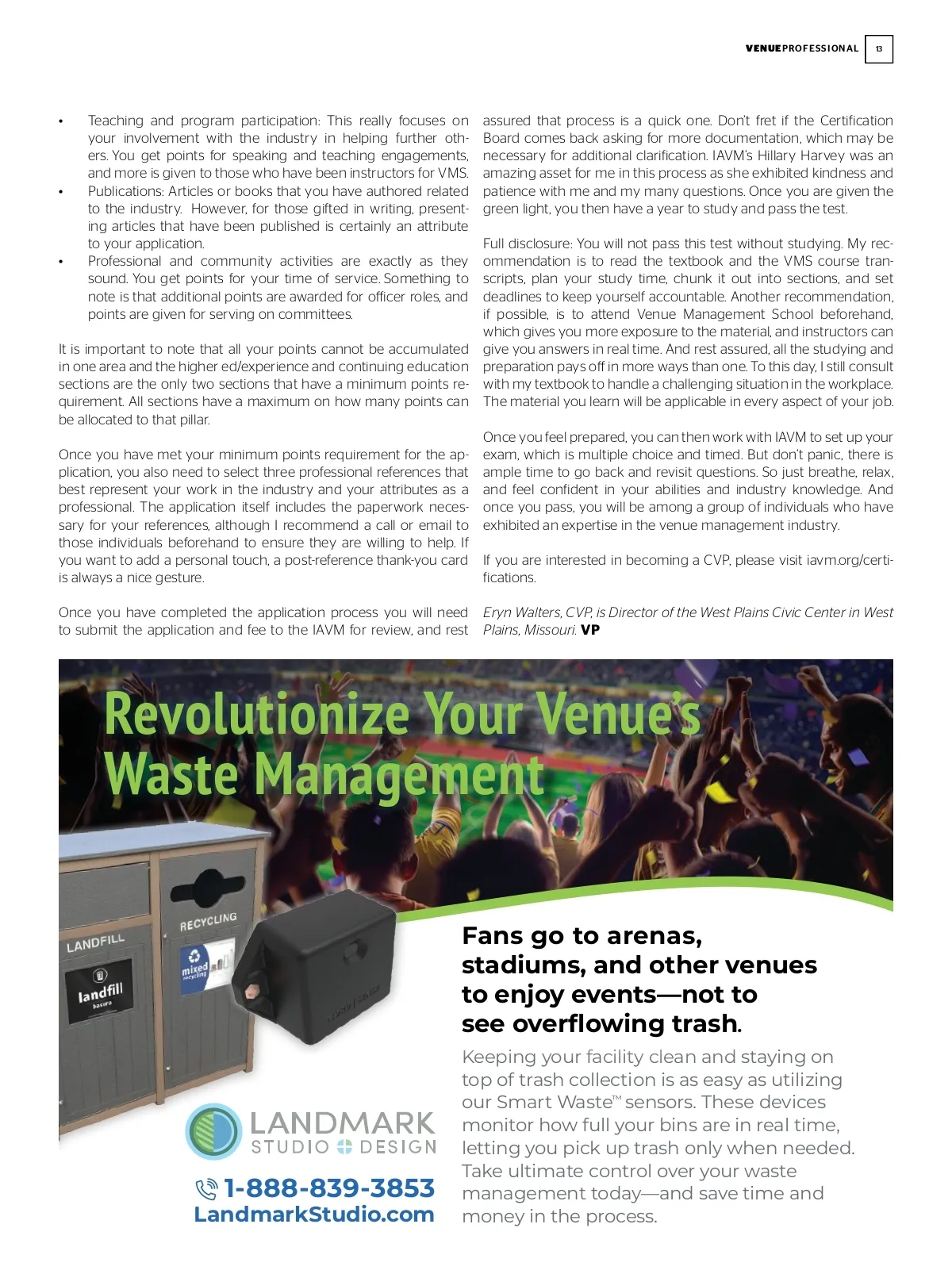 VENUEPROFESSIONAL 13

• Teaching and program participation: This really focuses on your involvement with the industry in helping further others. You get points for speaking and teaching engagements, and more is given to those who have been instructors for VMS.
• Publications: Articles or books that you have authored related to the industry. However, for those gifted in writing, presenting articles that have been published is certainly an attribute to your application.
• Professional and community activities are exactly as they sound. You get points for your time of service. Something to note is that additional points are awarded for officer roles, and points are given for serving on committees.

It is important to note that all your points cannot be accumulated in one area and the higher ed/experience and continuing education sections are the only two sections that have a minimum points requirement. All sections have a maximum on how many points can be allocated to that pillar.

Once you have met your minimum points requirement for the application, you also need to select three professional references that best represent your work in the industry and your attributes as a professional. The application itself includes the paperwork necessary for your references, although I recommend a call or email to those individuals beforehand to ensure they are willing to help. If you want to add a personal touch, a post-reference thank-you card is always a nice gesture.

Once you have completed the application process you will need to submit the application and fee to the IAVM for review, and rest assured that process is a quick one. Don't fret if the Certification Board comes back asking for more documentation, which may be necessary for additional clarification. IAVM's Hillary Harvey was an amazing asset for me in this process as she exhibited kindness and patience with me and my many questions. Once you are given the green light, you then have a year to study and pass the test.

Full disclosure: You will not pass this test without studying. My recommendation is to read the textbook and the VMS course transcripts, plan your study time, chunk it out into sections, and set deadlines to keep yourself accountable. Another recommendation, if possible, is to attend Venue Management School beforehand, which gives you more exposure to the material, and instructors can give you answers in real time. And rest assured, all the studying and preparation pays off in more ways than one. To this day, I still consult with my textbook to handle a challenging situation in the workplace. The material you learn will be applicable in every aspect of your job.

Once you feel prepared, you can then work with IAVM to set up your exam, which is multiple choice and timed. But don't panic, there is ample time to go back and revisit questions. So just breathe, relax, and feel confident in your abilities and industry knowledge. And once you pass, you will be among a group of individuals who have exhibited an expertise in the venue management industry.

If you are interested in becoming a CVP, please visit iavm.org/certifications.

Eryn Walters, CVP, is Director of the West Plains Civic Center in West Plains, Missouri. VP

Revolutionize Your Venue's Waste Management

LANDFILL
landfill basura
RECYCLING
mixed recycling

Fans go to arenas, stadiums, and other venues to enjoy events—not to see overflowing trash.

Keeping your facility clean and staying on top of trash collection is as easy as utilizing our Smart Waste™ sensors. These devices monitor how full your bins are in real time, letting you pick up trash only when needed. Take ultimate control over your waste management today—and save time and money in the process.

LANDMARK STUDIO DESIGN
1-888-839-3853
LandmarkStudio.com